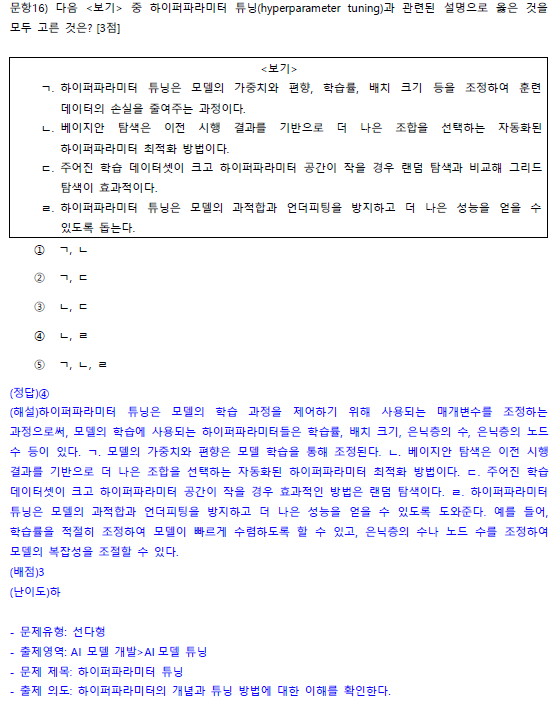 문항16) 다음 <보기> 중 하이퍼파라미터 튜닝(hyperparameter tuning)과 관련된 설명으로 옳은 것을 모두 고른 것은? [3점]

<보기>
ㄱ. 하이퍼파라미터 튜닝은 모델의 가중치와 편향, 학습률, 배치 크기 등을 조정하여 훈련 데이터의 손실을 줄여주는 과정이다.
ㄴ. 베이지안 탐색은 이전 시행 결과를 기반으로 더 나은 조합을 선택하는 자동화된 하이퍼파라미터 최적화 방법이다.
ㄷ. 주어진 학습 데이터셋이 크고 하이퍼파라미터 공간이 작을 경우 랜덤 탐색과 비교해 그리드 탐색이 효과적이다.
ㄹ. 하이퍼파라미터 튜닝은 모델의 과적합과 언더피팅을 방지하고 더 나은 성능을 얻을 수 있도록 돕는다.

① ㄱ, ㄴ
② ㄱ, ㄷ
③ ㄴ, ㄷ
④ ㄴ, ㄹ
⑤ ㄱ, ㄴ, ㄹ

(정답)④
(해설)하이퍼파라미터 튜닝은 모델의 학습 과정을 제어하기 위해 사용되는 매개변수를 조정하는 과정으로써, 모델의 학습에 사용되는 하이퍼파라미터들은 학습률, 배치 크기, 은닉층의 수, 은닉층의 노드 수 등이 있다. ㄱ. 모델의 가중치와 편향은 모델 학습을 통해 조정된다. ㄴ. 베이지안 탐색은 이전 시행 결과를 기반으로 더 나은 조합을 선택하는 자동화된 하이퍼파라미터 최적화 방법이다. ㄷ. 주어진 학습 데이터셋이 크고 하이퍼파라미터 공간이 작을 경우 효과적인 방법은 랜덤 탐색이다. ㄹ. 하이퍼파라미터 튜닝은 모델의 과적합과 언더피팅을 방지하고 더 나은 성능을 얻을 수 있도록 도와준다. 예를 들어, 학습률을 적절히 조정하여 모델이 빠르게 수렴하도록 할 수 있고, 은닉층의 수나 노드 수를 조정하여 모델의 복잡성을 조절할 수 있다.
(배점)3
(난이도)하

- 문제유형: 선다형
- 출제영역: AI 모델 개발>AI 모델 튜닝
- 문제 제목: 하이퍼파라미터 튜닝
- 출제 의도: 하이퍼파라미터의 개념과 튜닝 방법에 대한 이해를 확인한다.